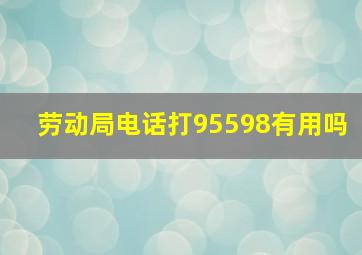 劳动局电话打95598有用吗